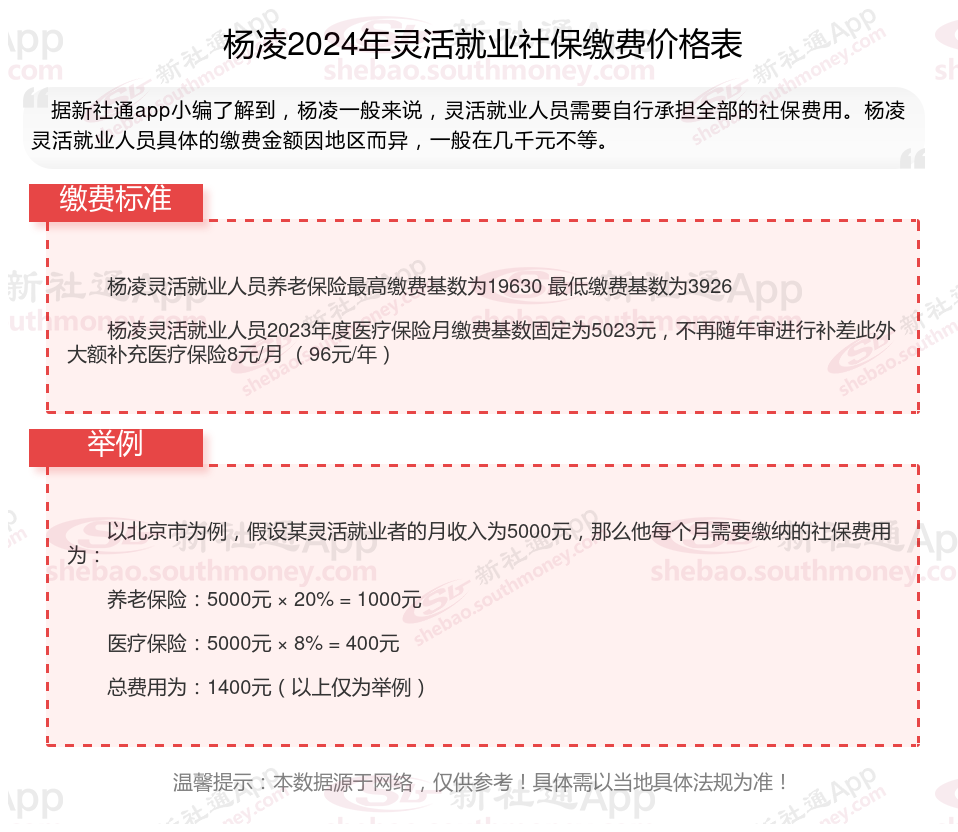 杨凌2024年灵活就业社保缴费价格表

据新社通app小编了解到，杨凌一般来说，灵活就业人员需要自行承担全部的社保费用。杨凌灵活就业人员具体的缴费金额因地区而异，一般在几千元不等。

缴费标准

杨凌灵活就业人员养老保险最高缴费基数为19630 最低缴费基数为3926

杨凌灵活就业人员2023年度医疗保险月缴费基数固定为5023元，不再随年审进行补差此外大额补充医疗保险8元/月 （96元/年）

举例

以北京市为例，假设某灵活就业者的月收入为5000元，那么他每个月需要缴纳的社保费用为：

养老保险：5000元 × 20% = 1000元

医疗保险：5000元 × 8% = 400元

总费用为：1400元（以上仅为举例）

温馨提示：本数据源于网络，仅供参考！具体需以当地具体法规为准！

新社通App
shebao.southmoney.com